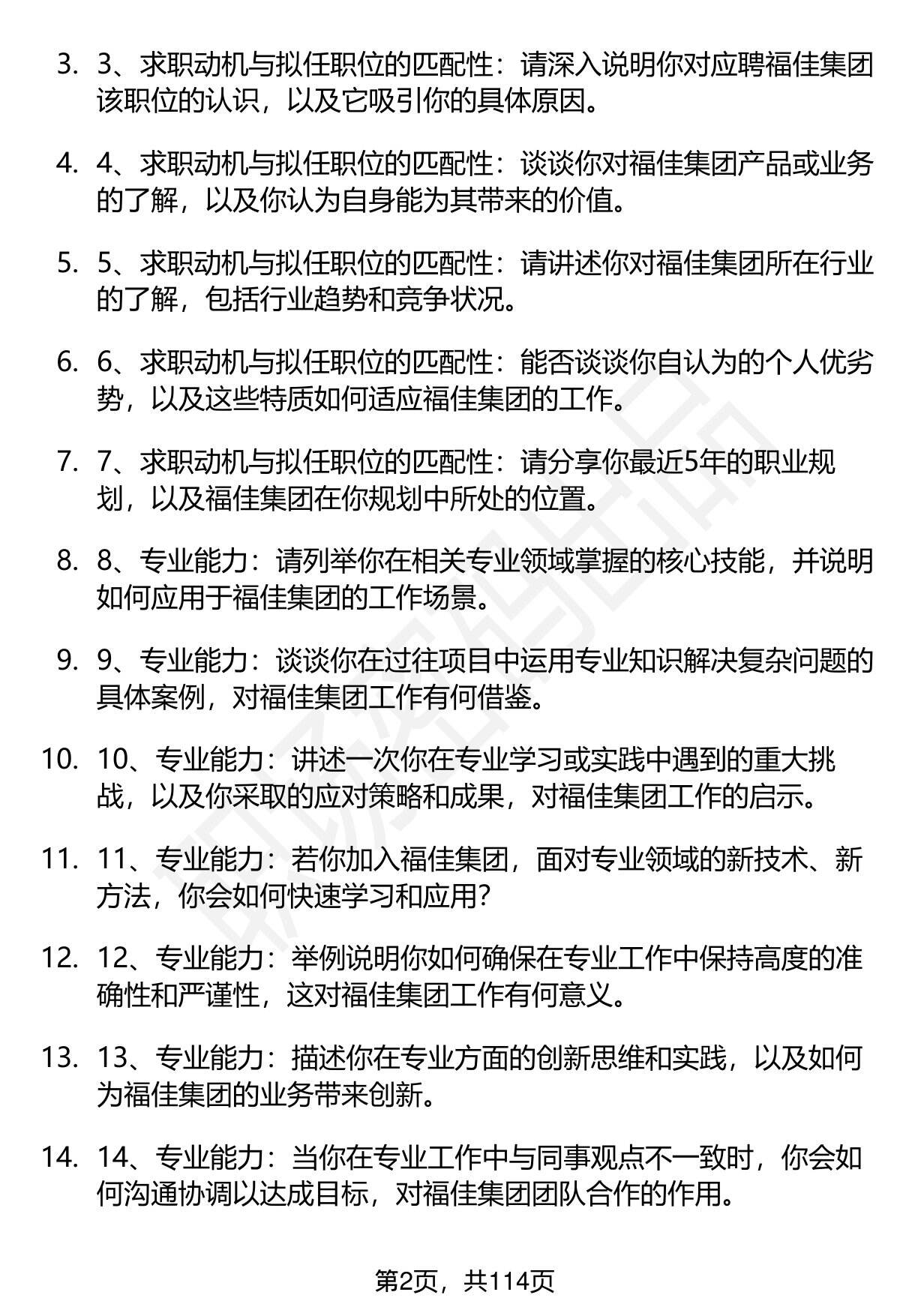 3. 3、求职动机与拟任职位的匹配性：请深入说明你对应聘福佳集团该职位的认识，以及它吸引你的具体原因。

4. 4、求职动机与拟任职位的匹配性：谈谈你对福佳集团产品或业务的了解，以及你认为自身能为其带来的价值。

5. 5、求职动机与拟任职位的匹配性：请讲述你对福佳集团所在行业的了解，包括行业趋势和竞争状况。

6. 6、求职动机与拟任职位的匹配性：能否谈谈你自认为的个人优劣势，以及这些特质如何适应福佳集团的工作。

7. 7、求职动机与拟任职位的匹配性：请分享你最近5年的职业规划，以及福佳集团在你规划中所处的位置。

8. 8、专业能力：请列举你在相关专业领域掌握的核心技能，并说明如何应用于福佳集团的工作场景。

9. 9、专业能力：谈谈你在过往项目中运用专业知识解决复杂问题的具体案例，对福佳集团工作有何借鉴。

10. 10、专业能力：讲述一次你在专业学习或实践中遇到的重大挑战，以及你采取的应对策略和成果，对福佳集团工作的启示。

11. 11、专业能力：若你加入福佳集团，面对专业领域的新技术、新方法，你会如何快速学习和应用?

12. 12、专业能力：举例说明你如何确保在专业工作中保持高度的准确性和严谨性，这对福佳集团工作有何意义。

13. 13、专业能力：描述你在专业方面的创新思维和实践，以及如何为福佳集团的业务带来创新。

14. 14、专业能力：当你在专业工作中与同事观点不一致时，你会如何沟通协调以达成目标，对福佳集团团队合作的作用。

第2页，共114页